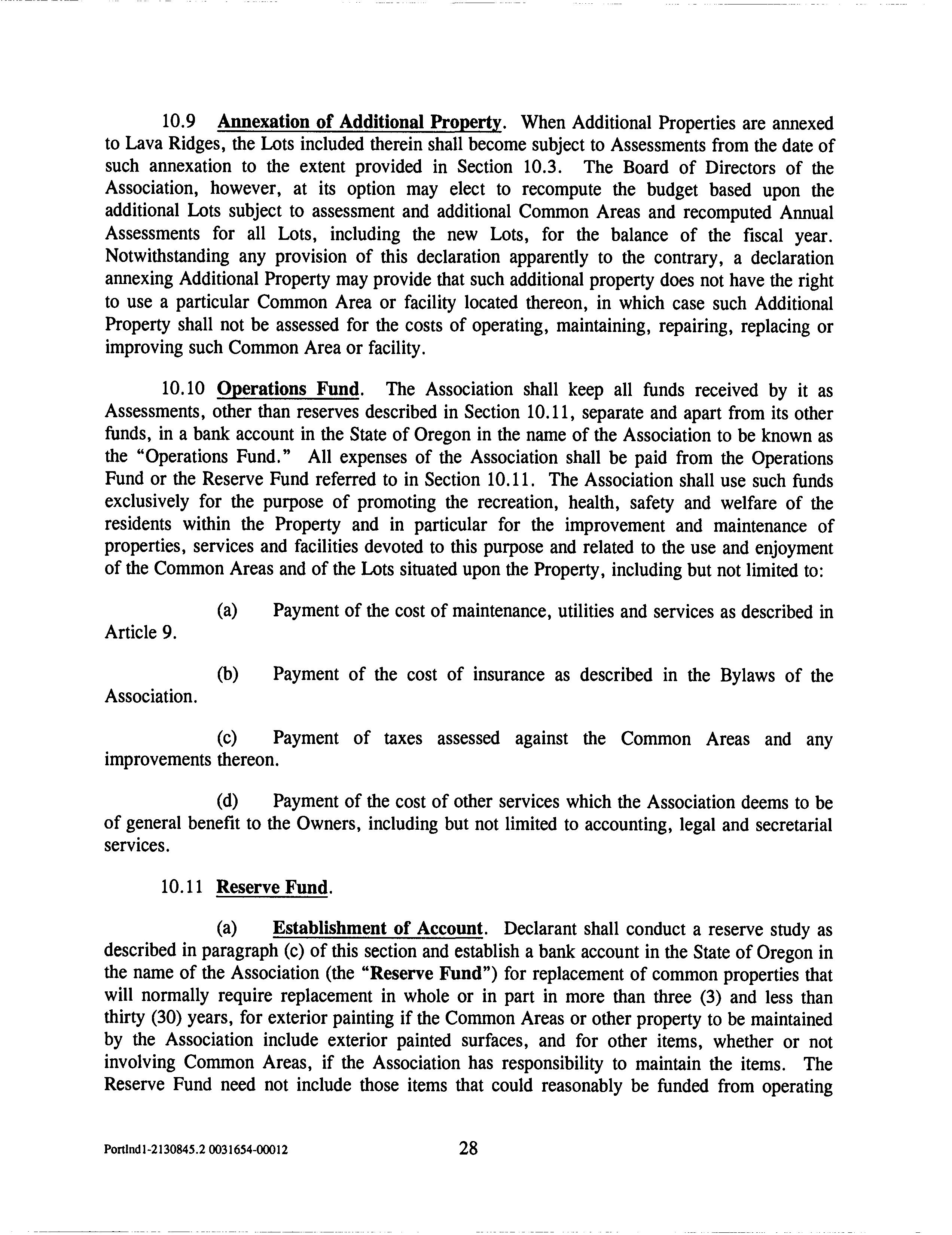 10.9 Annexation of Additional Property. When Additional Properties are annexed to Lava Ridges, the Lots included therein shall become subject to Assessments from the date of such annexation to the extent provided in Section 10.3. The Board of Directors of the Association, however, at its option may elect to recompute the budget based upon the additional Lots subject to assessment and additional Common Areas and recomputed Annual Assessments for all Lots, including the new Lots, for the balance of the fiscal year. Notwithstanding any provision of this declaration apparently to the contrary, a declaration annexing Additional Property may provide that such additional property does not have the right to use a particular Common Area or facility located thereon, in which case such Additional Property shall not be assessed for the costs of operating, maintaining, repairing, replacing or improving such Common Area or facility.

10.10 Operations Fund. The Association shall keep all funds received by it as Assessments, other than reserves described in Section 10.11, separate and apart from its other funds, in a bank account in the State of Oregon in the name of the Association to be known as the "Operations Fund." All expenses of the Association shall be paid from the Operations Fund or the Reserve Fund referred to in Section 10.11. The Association shall use such funds exclusively for the purpose of promoting the recreation, health, safety and welfare of the residents within the Property and in particular for the improvement and maintenance of properties, services and facilities devoted to this purpose and related to the use and enjoyment of the Common Areas and of the Lots situated upon the Property, including but not limited to:

(a) Payment of the cost of maintenance, utilities and services as described in Article 9.

(b) Payment of the cost of insurance as described in the Bylaws of the Association.

(c) Payment of taxes assessed against the Common Areas and any improvements thereon.

(d) Payment of the cost of other services which the Association deems to be of general benefit to the Owners, including but not limited to accounting, legal and secretarial services.

10.11 Reserve Fund.

(a) Establishment of Account. Declarant shall conduct a reserve study as described in paragraph (c) of this section and establish a bank account in the State of Oregon in the name of the Association (the "Reserve Fund") for replacement of common properties that will normally require replacement in whole or in part in more than three (3) and less than thirty (30) years, for exterior painting if the Common Areas or other property to be maintained by the Association include exterior painted surfaces, and for other items, whether or not involving Common Areas, if the Association has responsibility to maintain the items. The Reserve Fund need not include those items that could reasonably be funded from operating

Portlnd1-2130845.2 0031654-00012 28